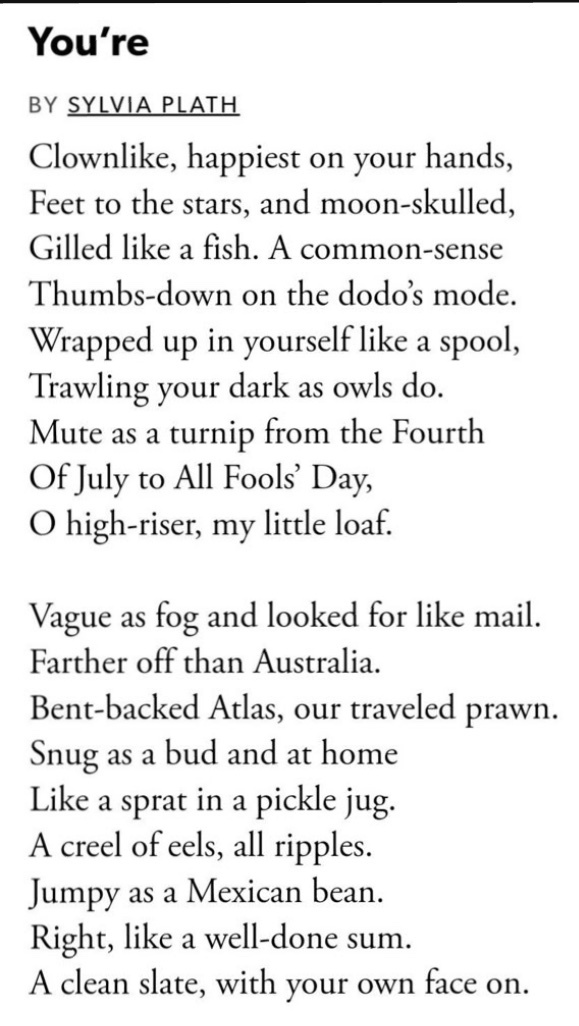 You're

BY SYLVIA PLATH

Clownlike, happiest on your hands,
Feet to the stars, and moon-skulled,
Gilled like a fish. A common-sense
Thumbs-down on the dodo's mode.
Wrapped up in yourself like a spool,
Trawling your dark as owls do.
Mute as a turnip from the Fourth
Of July to All Fools' Day,
O high-riser, my little loaf.

Vague as fog and looked for like mail.
Farther off than Australia.
Bent-backed Atlas, our traveled prawn.
Snug as a bud and at home
Like a sprat in a pickle jug.
A creel of eels, all ripples.
Jumpy as a Mexican bean.
Right, like a well-done sum.
A clean slate, with your own face on.